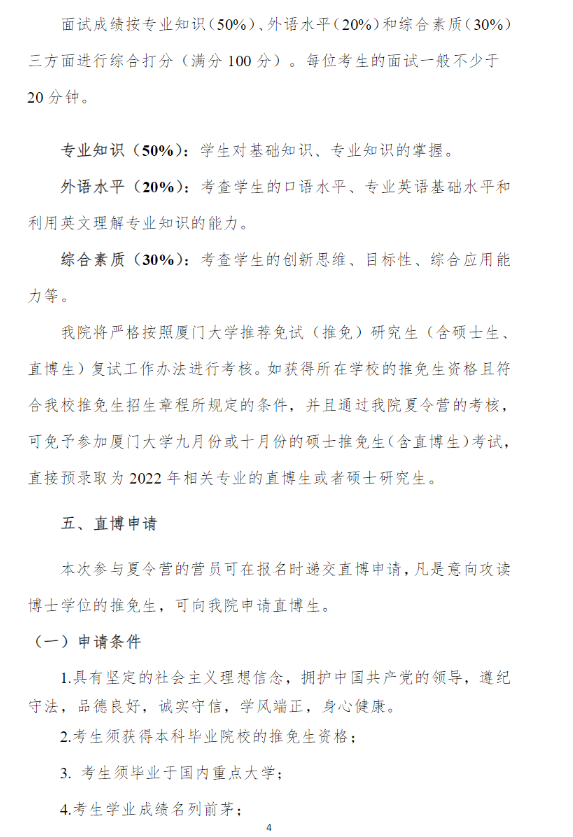 面试成绩按专业知识（50%）、外语水平（20%）和综合素质（30%）三方面进行综合打分（满分 100 分）。每位考生的面试一般不少于 20 分钟。

专业知识（50%）：学生对基础知识、专业知识的掌握。

外语水平（20%）：考查学生的口语水平、专业英语基础水平和利用英文理解专业知识的能力。

综合素质（30%）：考查学生的创新思维、目标性、综合应用能力等。

我院将严格按照厦门大学推荐免试（推免）研究生（含硕士生、直博生）复试工作办法进行考核。如获得所在学校的推免生资格且符合我校推免生招生章程所规定的条件，并且通过我院夏令营的考核，可免予参加厦门大学九月份或十月份的硕士推免生(含直博生)考试，直接预录取为 2022 年相关专业的直博生或者硕士研究生。

五、直博申请

本次参与夏令营的营员可在报名时递交直博申请，凡是意向攻读博士学位的推免生，可向我院申请直博生。

（一）申请条件

1.具有坚定的社会主义理想信念，拥护中国共产党的领导，遵纪守法，品德良好，诚实守信，学风端正，身心健康。

2.考生须获得本科毕业院校的推免生资格；

3. 考生须毕业于国内重点大学；

4.考生学业成绩名列前茅；

4